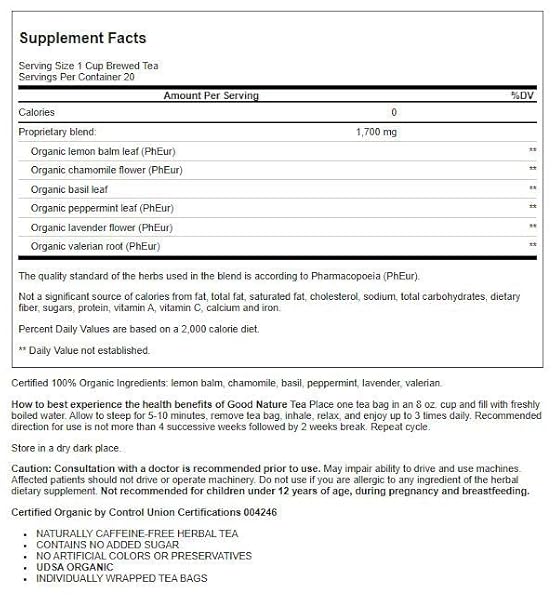 Supplement Facts

Serving Size 1 Cup Brewed Tea
Servings Per Container 20

| Amount Per Serving | | %DV |
|---|---|---|
| Calories | 0 | |
| Proprietary blend: | 1,700 mg | |
| Organic lemon balm leaf (PhEur) | | ** |
| Organic chamomile flower (PhEur) | | ** |
| Organic basil leaf | | ** |
| Organic peppermint leaf (PhEur) | | ** |
| Organic lavender flower (PhEur) | | ** |
| Organic valerian root (PhEur) | | ** |

The quality standard of the herbs used in the blend is according to Pharmacopoeia (PhEur).

Not a significant source of calories from fat, total fat, saturated fat, cholesterol, sodium, total carbohydrates, dietary fiber, sugars, protein, vitamin A, vitamin C, calcium and iron.

Percent Daily Values are based on a 2,000 calorie diet.

** Daily Value not established.

Certified 100% Organic Ingredients: lemon balm, chamomile, basil, peppermint, lavender, valerian.

How to best experience the health benefits of Good Nature Tea Place one tea bag in an 8 oz. cup and fill with freshly boiled water. Allow to steep for 5-10 minutes, remove tea bag, inhale, relax, and enjoy up to 3 times daily. Recommended direction for use is not more than 4 successive weeks followed by 2 weeks break. Repeat cycle.

Store in a dry dark place.

Caution: Consultation with a doctor is recommended prior to use. May impair ability to drive and use machines. Affected patients should not drive or operate machinery. Do not use if you are allergic to any ingredient of the herbal dietary supplement. Not recommended for children under 12 years of age, during pregnancy and breastfeeding.

Certified Organic by Control Union Certifications 004246

• NATURALLY CAFFEINE-FREE HERBAL TEA
• CONTAINS NO ADDED SUGAR
• NO ARTIFICIAL COLORS OR PRESERVATIVES
• UDSA ORGANIC
• INDIVIDUALLY WRAPPED TEA BAGS